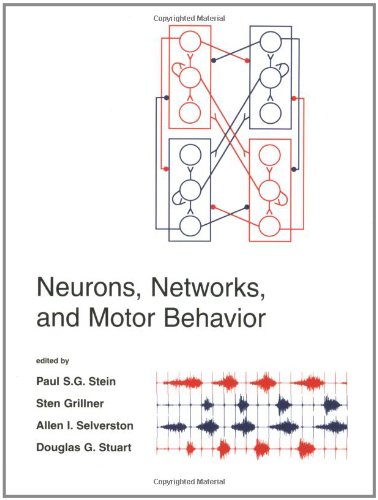 Copyrighted Material

Neurons, Networks, and Motor Behavior

edited by

Paul S.G. Stein

Sten Grillner

Allen I. Selverston

Douglas G. Stuart

Copyrighted Material